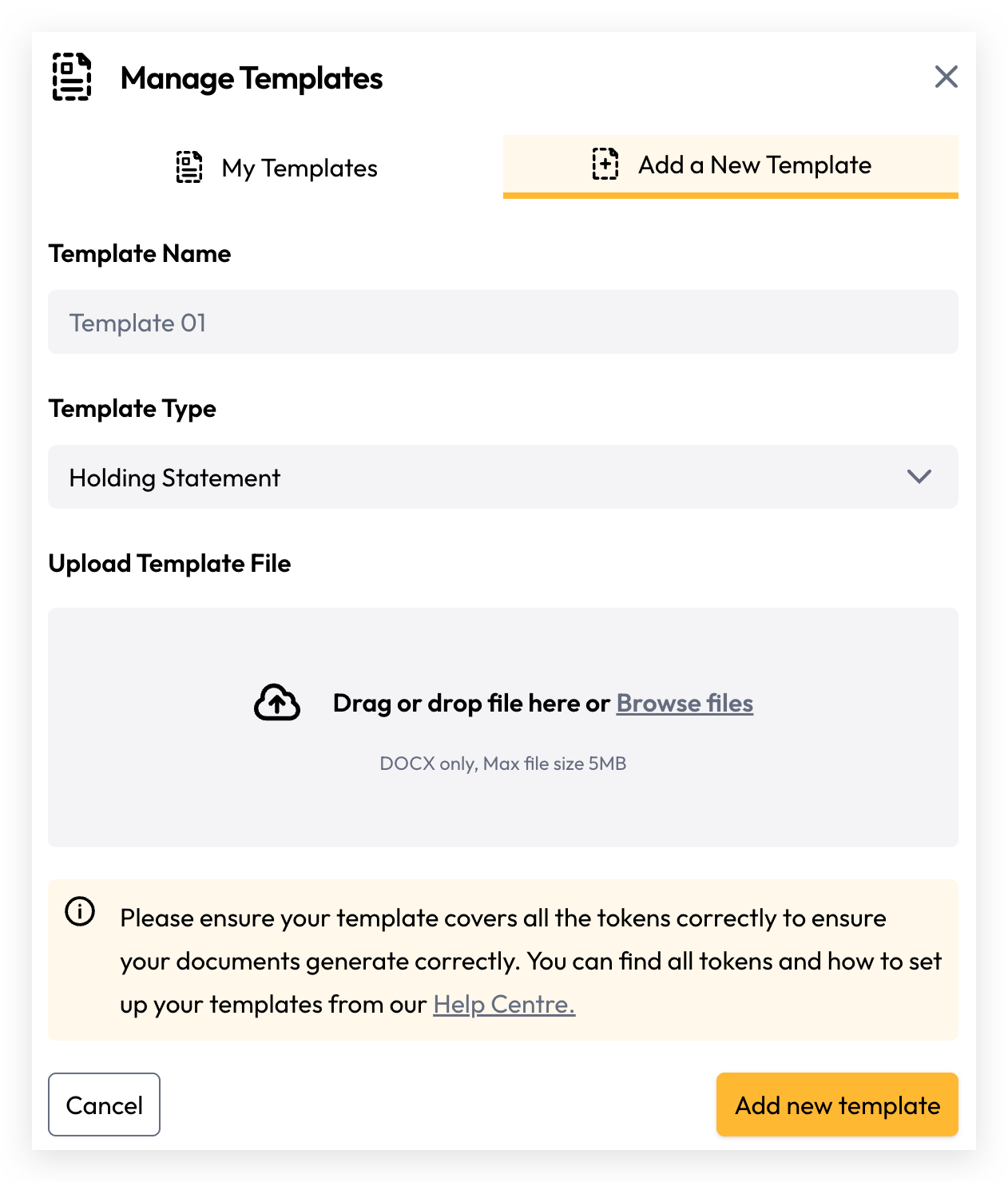 Manage Templates

My Templates

Add a New Template

Template Name

Template 01

Template Type

Holding Statement

Upload Template File

Drag or drop file here or Browse files

DOCX only, Max file size 5MB

Please ensure your template covers all the tokens correctly to ensure your documents generate correctly. You can find all tokens and how to set up your templates from our Help Centre.

Cancel

Add new template